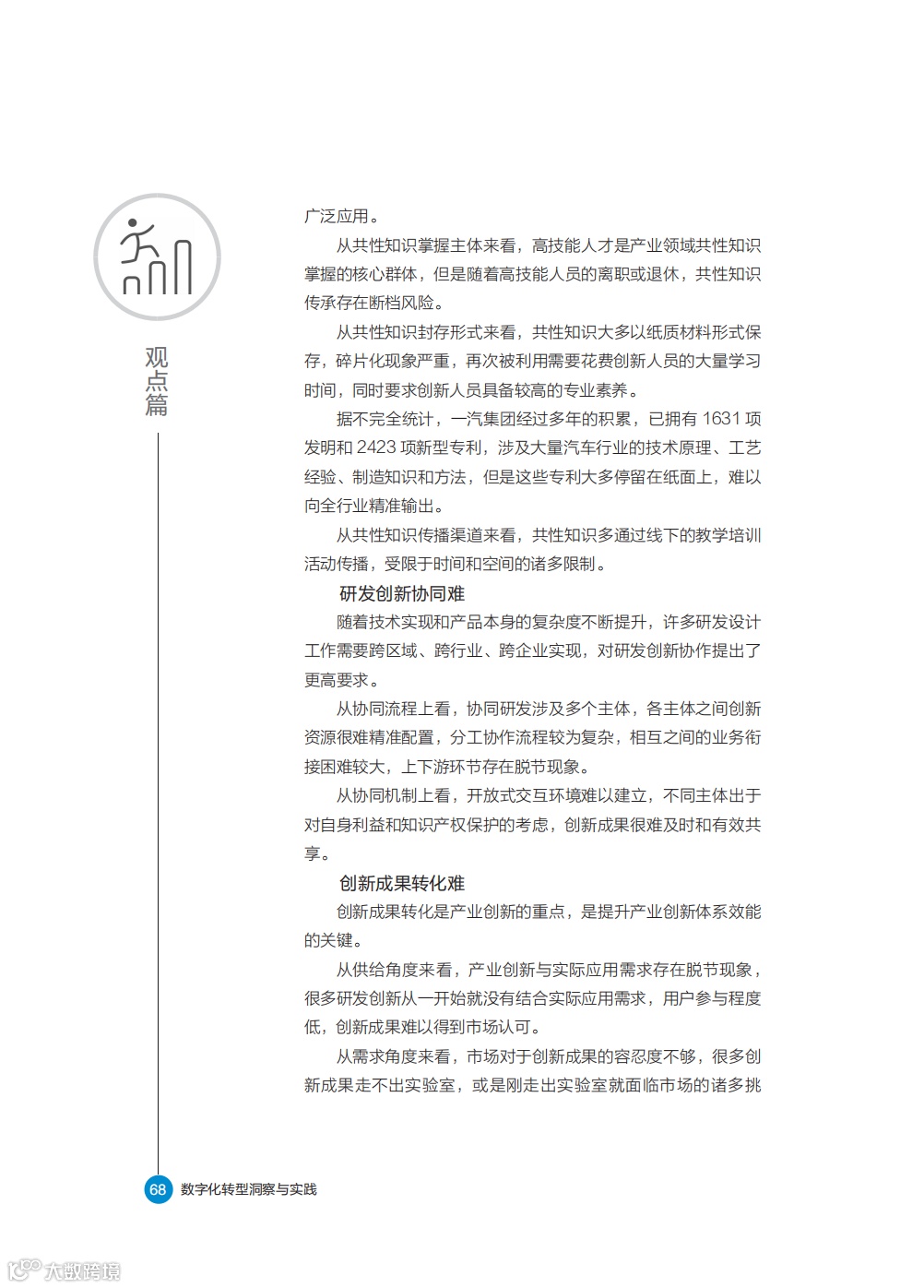 观点篇

广泛应用。

从共性知识掌握主体来看，高技能人才是产业领域共性知识掌握的核心群体，但是随着高技能人员的离职或退休，共性知识传承存在断档风险。

从共性知识封存形式来看，共性知识大多以纸质材料形式保存，碎片化现象严重，再次被利用需要花费创新人员的大量学习时间，同时要求创新人员具备较高的专业素养。

据不完全统计，一汽集团经过多年的积累，已拥有 1631 项发明和 2423 项新型专利，涉及大量汽车行业的技术原理、工艺经验、制造知识和方法，但是这些专利大多停留在纸面上，难以向全行业精准输出。

从共性知识传播渠道来看，共性知识多通过线下的教学培训活动传播，受限于时间和空间的诸多限制。

研发创新协同难

随着技术实现和产品本身的复杂度不断提升，许多研发设计工作需要跨区域、跨行业、跨企业实现，对研发创新协作提出了更高要求。

从协同流程上看，协同研发涉及多个主体，各主体之间创新资源很难精准配置，分工协作流程较为复杂，相互之间的业务衔接困难较大，上下游环节存在脱节现象。

从协同机制上看，开放式交互环境难以建立，不同主体出于对自身利益和知识产权保护的考虑，创新成果很难及时和有效共享。

创新成果转化难

创新成果转化是产业创新的重点，是提升产业创新体系效能的关键。

从供给角度来看，产业创新与实际应用需求存在脱节现象，很多研发创新从一开始就没有结合实际应用需求，用户参与程度低，创新成果难以得到市场认可。

从需求角度来看，市场对于创新成果的容忍度不够，很多创新成果走不出实验室，或是刚走出实验室就面临市场的诸多挑

68 数字化转型洞察与实践

大数跨境